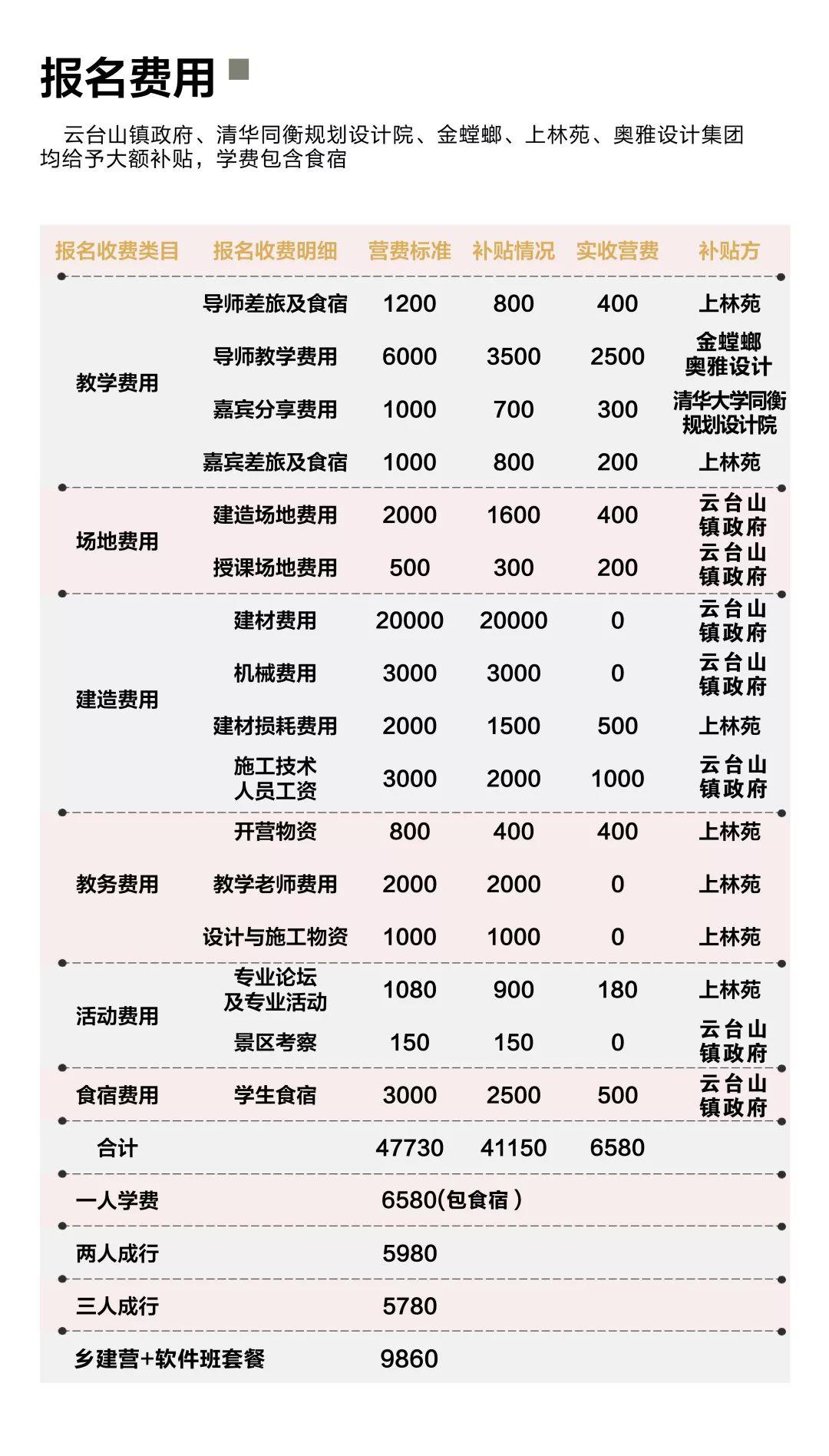 报名费用

云台山镇政府、清华同衡规划设计院、金螳螂、上林苑、奥雅设计集团均给予大额补贴，学费包含食宿

| 报名收费类目 | 报名收费明细 | 营费标准 | 补贴情况 | 实收营费 | 补贴方 |
|---|---|---|---|---|---|
| 教学费用 | 导师差旅及食宿 | 1200 | 800 | 400 | 上林苑 |
| | 导师教学费用 | 6000 | 3500 | 2500 | 金螳螂 奥雅设计 |
| | 嘉宾分享费用 | 1000 | 700 | 300 | 清华大学同衡规划设计院 |
| | 嘉宾差旅及食宿 | 1000 | 800 | 200 | 上林苑 |
| 场地费用 | 建造场地费用 | 2000 | 1600 | 400 | 云台山镇政府 |
| | 授课场地费用 | 500 | 300 | 200 | 云台山镇政府 |
| 建造费用 | 建材费用 | 20000 | 20000 | 0 | 云台山镇政府 |
| | 机械费用 | 3000 | 3000 | 0 | 云台山镇政府 |
| | 建材损耗费用 | 2000 | 1500 | 500 | 上林苑 |
| | 施工技术人员工资 | 3000 | 2000 | 1000 | 云台山镇政府 |
| 教务费用 | 开营物资 | 800 | 400 | 400 | 上林苑 |
| | 教学老师费用 | 2000 | 2000 | 0 | 上林苑 |
| | 设计与施工物资 | 1000 | 1000 | 0 | 上林苑 |
| 活动费用 | 专业论坛及专业活动 | 1080 | 900 | 180 | 上林苑 |
| | 景区考察 | 150 | 150 | 0 | 云台山镇政府 |
| 食宿费用 | 学生食宿 | 3000 | 2500 | 500 | 云台山镇政府 |
| 合计 | | 47730 | 41150 | 6580 | |
| 一人学费 | | 6580(包食宿) | | | |
| 两人成行 | | 5980 | | | |
| 三人成行 | | 5780 | | | |
| 乡建营+软件班套餐 | | 9860 | | | |